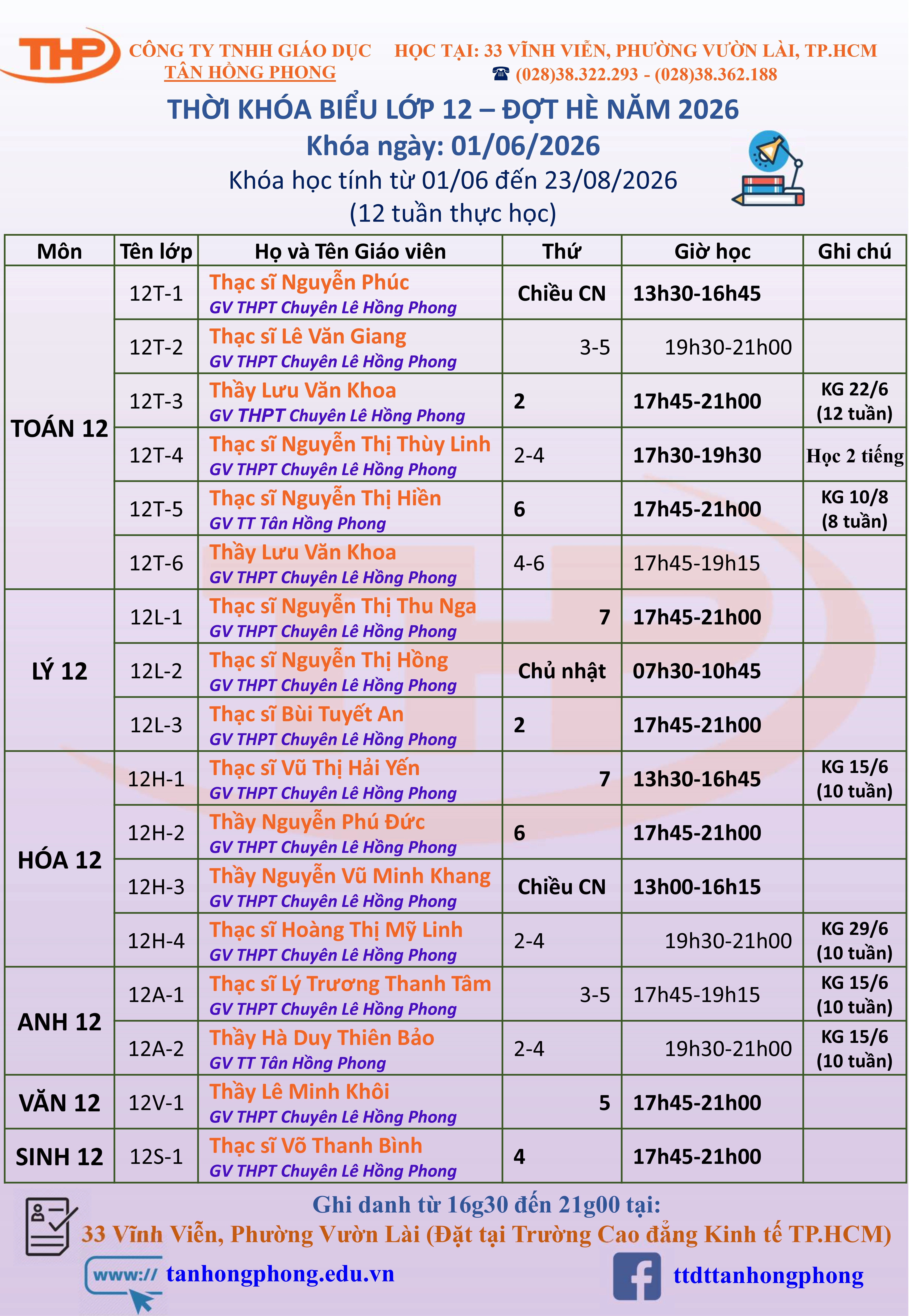 THP CÔNG TY TNHH GIÁO DỤC TÂN HỒNG PHONG

HỌC TẠI: 33 VĨNH VIỄN, PHƯỜNG VƯỜN LÀI, TP.HCM
☎ (028)38.322.293 - (028)38.362.188

THỜI KHÓA BIỂU LỚP 12 – ĐỢT HÈ NĂM 2026
Khóa ngày: 01/06/2026
Khóa học tính từ 01/06 đến 23/08/2026
(12 tuần thực học)

| Môn | Tên lớp | Họ và Tên Giáo viên | Thứ | Giờ học | Ghi chú |
|---|---|---|---|---|---|
| TOÁN 12 | 12T-1 | Thạc sĩ Nguyễn Phúc GV THPT Chuyên Lê Hồng Phong | Chiều CN | 13h30-16h45 | |
| | 12T-2 | Thạc sĩ Lê Văn Giang GV THPT Chuyên Lê Hồng Phong | 3-5 | 19h30-21h00 | |
| | 12T-3 | Thầy Lưu Văn Khoa GV THPT Chuyên Lê Hồng Phong | 2 | 17h45-21h00 | KG 22/6 (12 tuần) |
| | 12T-4 | Thạc sĩ Nguyễn Thị Thùy Linh GV THPT Chuyên Lê Hồng Phong | 2-4 | 17h30-19h30 | Học 2 tiếng |
| | 12T-5 | Thạc sĩ Nguyễn Thị Hiền GV TT Tân Hồng Phong | 6 | 17h45-21h00 | KG 10/8 (8 tuần) |
| | 12T-6 | Thầy Lưu Văn Khoa GV THPT Chuyên Lê Hồng Phong | 4-6 | 17h45-19h15 | |
| LÝ 12 | 12L-1 | Thạc sĩ Nguyễn Thị Thu Nga GV THPT Chuyên Lê Hồng Phong | 7 | 17h45-21h00 | |
| | 12L-2 | Thạc sĩ Nguyễn Thị Hồng GV THPT Chuyên Lê Hồng Phong | Chủ nhật | 07h30-10h45 | |
| | 12L-3 | Thạc sĩ Bùi Tuyết An GV THPT Chuyên Lê Hồng Phong | 2 | 17h45-21h00 | |
| HÓA 12 | 12H-1 | Thạc sĩ Vũ Thị Hải Yến GV THPT Chuyên Lê Hồng Phong | 7 | 13h30-16h45 | KG 15/6 (10 tuần) |
| | 12H-2 | Thầy Nguyễn Phú Đức GV THPT Chuyên Lê Hồng Phong | 6 | 17h45-21h00 | |
| | 12H-3 | Thầy Nguyễn Vũ Minh Khang GV THPT Chuyên Lê Hồng Phong | Chiều CN | 13h00-16h15 | |
| | 12H-4 | Thạc sĩ Hoàng Thị Mỹ Linh GV THPT Chuyên Lê Hồng Phong | 2-4 | 19h30-21h00 | KG 29/6 (10 tuần) |
| ANH 12 | 12A-1 | Thạc sĩ Lý Trương Thanh Tâm GV THPT Chuyên Lê Hồng Phong | 3-5 | 17h45-19h15 | KG 15/6 (10 tuần) |
| | 12A-2 | Thầy Hà Duy Thiên Bảo GV TT Tân Hồng Phong | 2-4 | 19h30-21h00 | KG 15/6 (10 tuần) |
| VĂN 12 | 12V-1 | Thầy Lê Minh Khôi GV THPT Chuyên Lê Hồng Phong | 5 | 17h45-21h00 | |
| SINH 12 | 12S-1 | Thạc sĩ Võ Thanh Bình GV THPT Chuyên Lê Hồng Phong | 4 | 17h45-21h00 | |

Ghi danh từ 16g30 đến 21g00 tại:
33 Vĩnh Viễn, Phường Vườn Lài (Đặt tại Trường Cao đẳng Kinh tế TP.HCM)

www:// tanhongphong.edu.vn
ttdttanhongphong